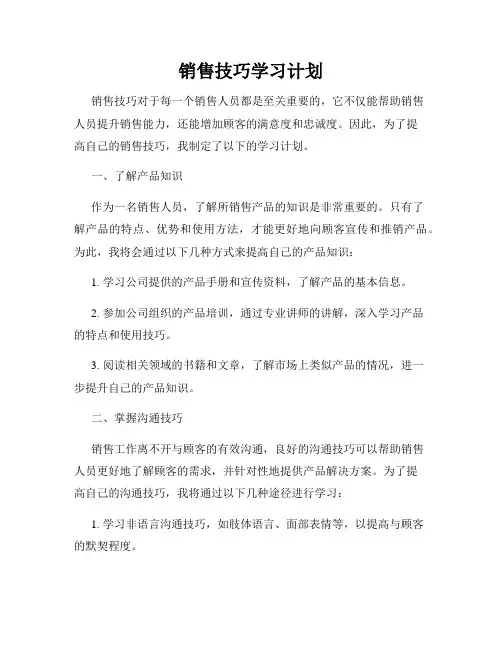 销售技巧学习计划

销售技巧对于每一个销售人员都是至关重要的，它不仅能帮助销售人员提升销售能力，还能增加顾客的满意度和忠诚度。因此，为了提高自己的销售技巧，我制定了以下的学习计划。

一、了解产品知识

作为一名销售人员，了解所销售产品的知识是非常重要的。只有了解产品的特点、优势和使用方法，才能更好地向顾客宣传和推销产品。为此，我将会通过以下几种方式来提高自己的产品知识：

1. 学习公司提供的产品手册和宣传资料，了解产品的基本信息。

2. 参加公司组织的产品培训，通过专业讲师的讲解，深入学习产品的特点和使用技巧。

3. 阅读相关领域的书籍和文章，了解市场上类似产品的情况，进一步提升自己的产品知识。

二、掌握沟通技巧

销售工作离不开与顾客的有效沟通，良好的沟通技巧可以帮助销售人员更好地了解顾客的需求，并针对性地提供产品解决方案。为了提高自己的沟通技巧，我将通过以下几种途径进行学习：

1. 学习非语言沟通技巧，如肢体语言、面部表情等，以提高与顾客的默契程度。